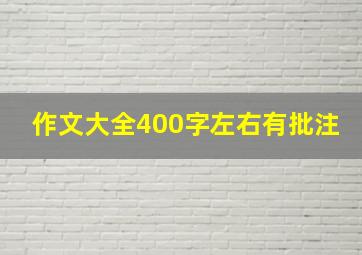 作文大全400字左右有批注